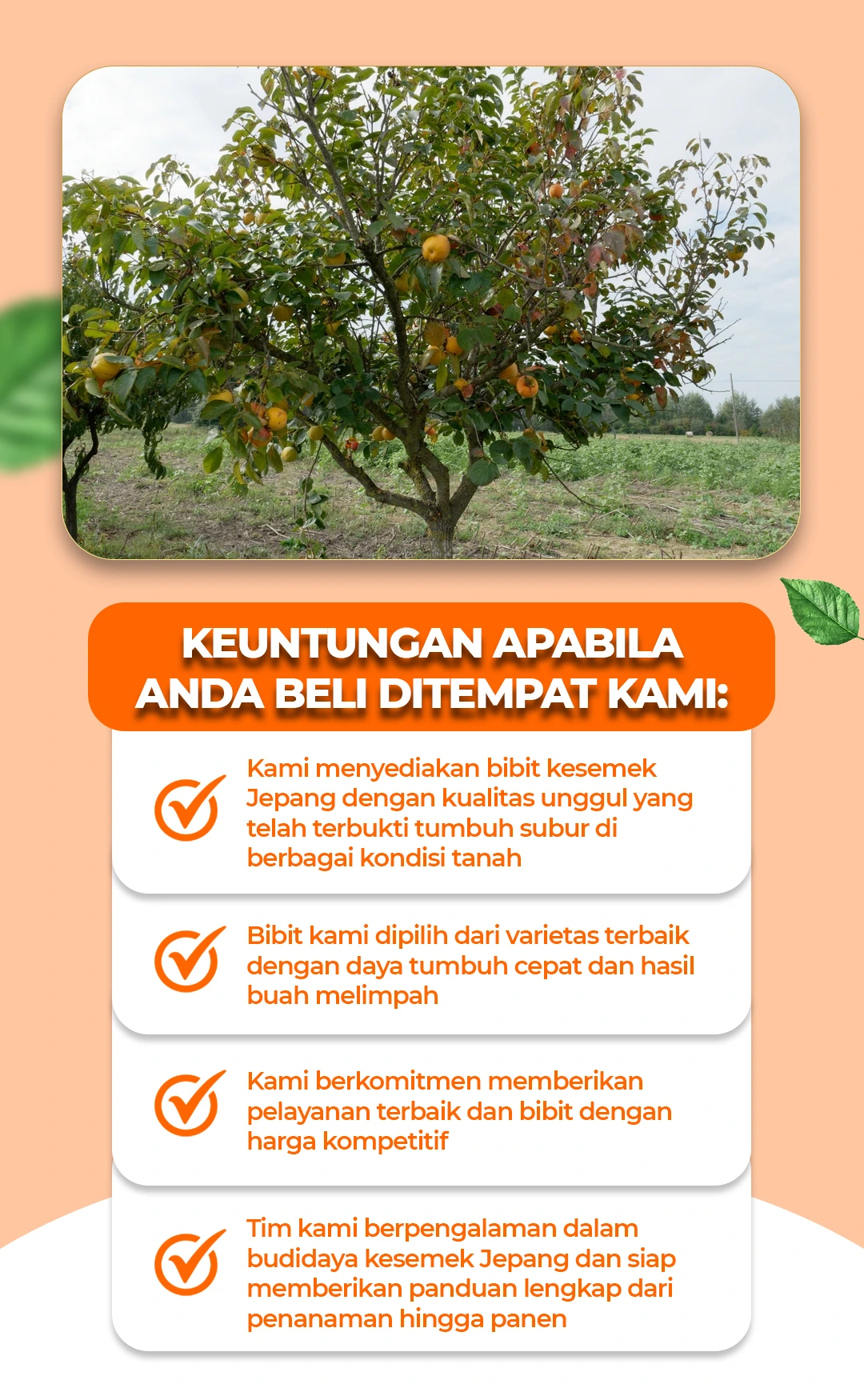 KEUNTUNGAN APABILA ANDA BELI DITEMPAT KAMI:

Kami menyediakan bibit kesemek Jepang dengan kualitas unggul yang telah terbukti tumbuh subur di berbagai kondisi tanah

Bibit kami dipilih dari varietas terbaik dengan daya tumbuh cepat dan hasil buah melimpah

Kami berkomitmen memberikan pelayanan terbaik dan bibit dengan harga kompetitif

Tim kami berpengalaman dalam budidaya kesemek Jepang dan siap memberikan panduan lengkap dari penanaman hingga panen